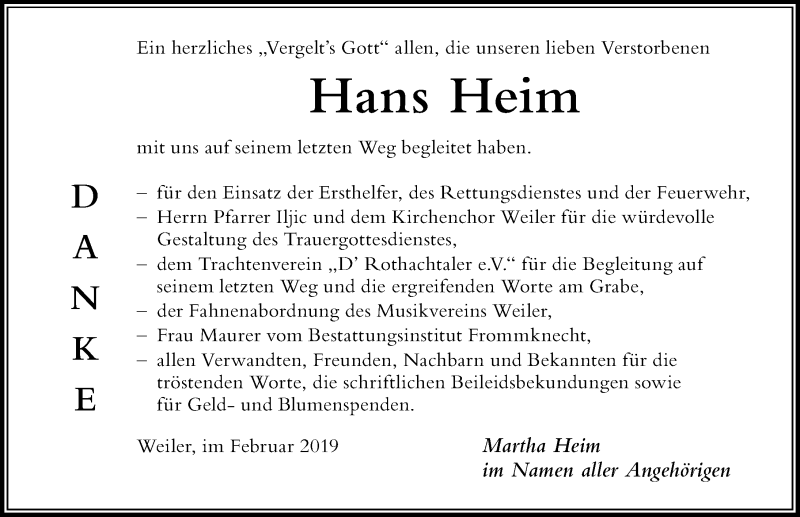 Ein herzliches „Vergelt's Gott" allen, die unseren lieben Verstorbenen

Hans Heim

mit uns auf seinem letzten Weg begleitet haben.

D
A
N
K
E

– für den Einsatz der Ersthelfer, des Rettungsdienstes und der Feuerwehr,
– Herrn Pfarrer Iljic und dem Kirchenchor Weiler für die würdevolle Gestaltung des Trauergottesdienstes,
– dem Trachtenverein „D' Rothachtaler e.V." für die Begleitung auf seinem letzten Weg und die ergreifenden Worte am Grabe,
– der Fahnenabordnung des Musikvereins Weiler,
– Frau Maurer vom Bestattungsinstitut Frommknecht,
– allen Verwandten, Freunden, Nachbarn und Bekannten für die tröstenden Worte, die schriftlichen Beileidsbekundungen sowie für Geld- und Blumenspenden.

Weiler, im Februar 2019

Martha Heim
im Namen aller Angehörigen